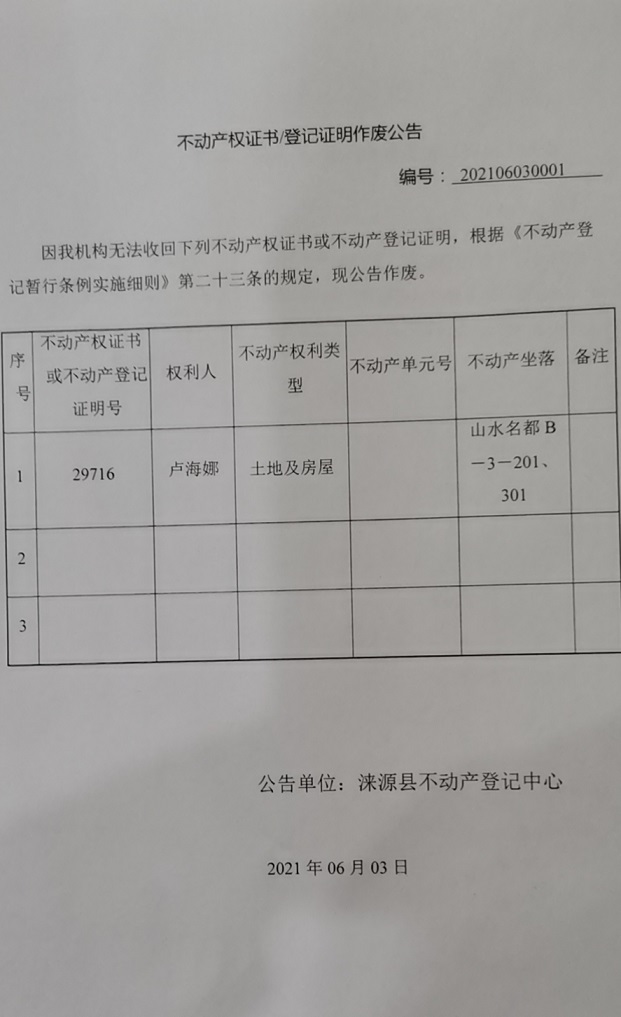 不动产权证书/登记证明作废公告

编号：202106030001

因我机构无法收回下列不动产权证书或不动产登记证明，根据《不动产登记暂行条例实施细则》第二十三条的规定，现公告作废。

| 序号 | 不动产权证书或不动产登记证明号 | 权利人 | 不动产权利类型 | 不动产单元号 | 不动产坐落 | 备注 |
|---|---|---|---|---|---|---|
| 1 | 29716 | 卢海娜 | 土地及房屋 |  | 山水名都B－3－201、301 |  |
| 2 |  |  |  |  |  |  |
| 3 |  |  |  |  |  |  |

公告单位：涞源县不动产登记中心

2021年06月03日